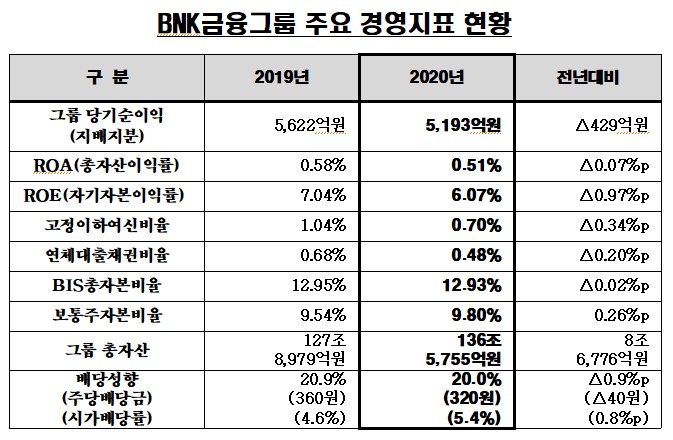 BNK금융그룹 주요 경영지표 현황

| 구 분 | 2019년 | 2020년 | 전년대비 |
|---|---|---|---|
| 그룹 당기순이익 (지배지분) | 5,622억원 | 5,193억원 | △429억원 |
| ROA(총자산이익률) | 0.58% | 0.51% | △0.07%p |
| ROE(자기자본이익률) | 7.04% | 6.07% | △0.97%p |
| 고정이하여신비율 | 1.04% | 0.70% | △0.34%p |
| 연체대출채권비율 | 0.68% | 0.48% | △0.20%p |
| BIS총자본비율 | 12.95% | 12.93% | △0.02%p |
| 보통주자본비율 | 9.54% | 9.80% | 0.26%p |
| 그룹 총자산 | 127조 8,979억원 | 136조 5,755억원 | 8조 6,776억원 |
| 배당성향 (주당배당금) (시가배당률) | 20.9% (360원) (4.6%) | 20.0% (320원) (5.4%) | △0.9%p (△40원) (0.8%p) |